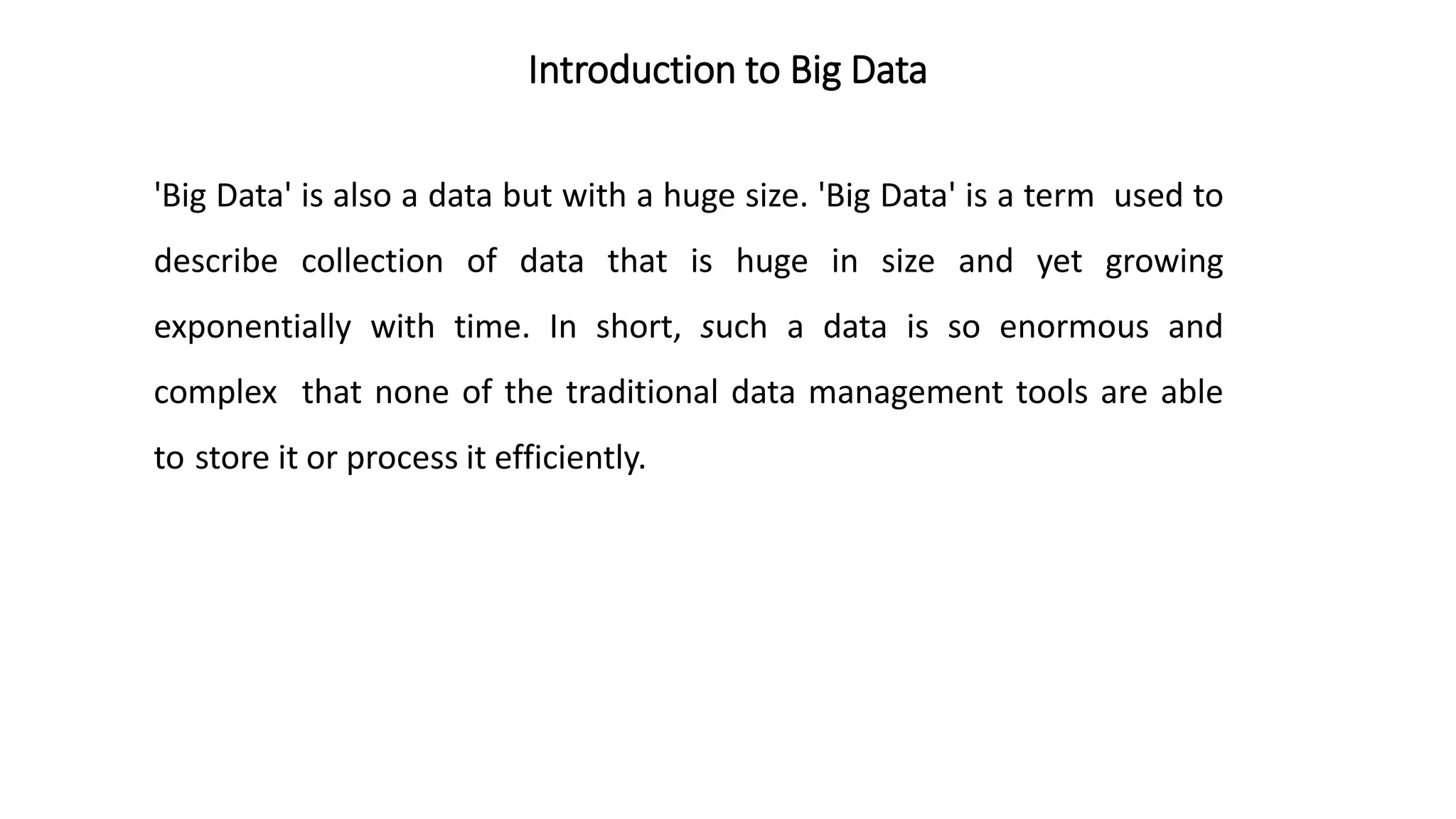 Introduction to Big Data

'Big Data' is also a data but with a huge size. 'Big Data' is a term used to describe collection of data that is huge in size and yet growing exponentially with time. In short, such a data is so enormous and complex that none of the traditional data management tools are able to store it or process it efficiently.